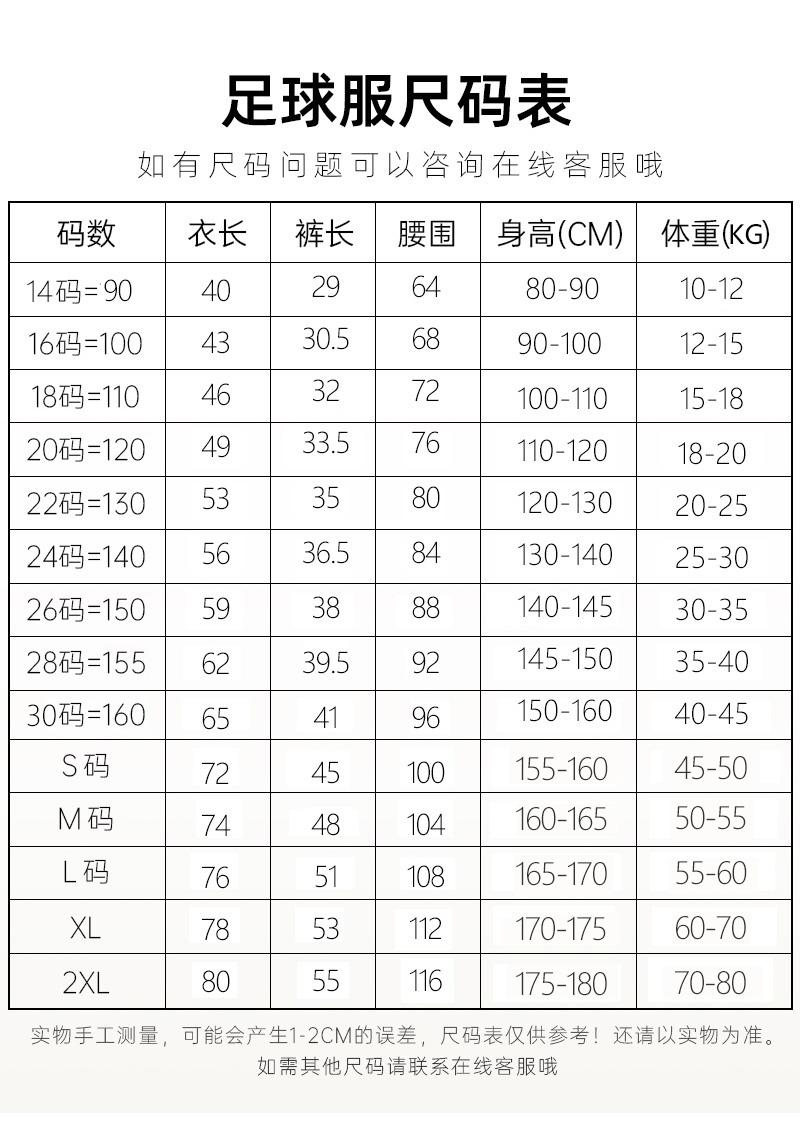 足球服尺码表

如有尺码问题可以咨询在线客服哦

| 码数 | 衣长 | 裤长 | 腰围 | 身高(CM) | 体重(KG) |
|---|---|---|---|---|---|
| 14码=90 | 40 | 29 | 64 | 80-90 | 10-12 |
| 16码=100 | 43 | 30.5 | 68 | 90-100 | 12-15 |
| 18码=110 | 46 | 32 | 72 | 100-110 | 15-18 |
| 20码=120 | 49 | 33.5 | 76 | 110-120 | 18-20 |
| 22码=130 | 53 | 35 | 80 | 120-130 | 20-25 |
| 24码=140 | 56 | 36.5 | 84 | 130-140 | 25-30 |
| 26码=150 | 59 | 38 | 88 | 140-145 | 30-35 |
| 28码=155 | 62 | 39.5 | 92 | 145-150 | 35-40 |
| 30码=160 | 65 | 41 | 96 | 150-160 | 40-45 |
| S码 | 72 | 45 | 100 | 155-160 | 45-50 |
| M码 | 74 | 48 | 104 | 160-165 | 50-55 |
| L码 | 76 | 51 | 108 | 165-170 | 55-60 |
| XL | 78 | 53 | 112 | 170-175 | 60-70 |
| 2XL | 80 | 55 | 116 | 175-180 | 70-80 |

实物手工测量，可能会产生1-2CM的误差，尺码表仅供参考！还请以实物为准。
如需其他尺码请联系在线客服哦